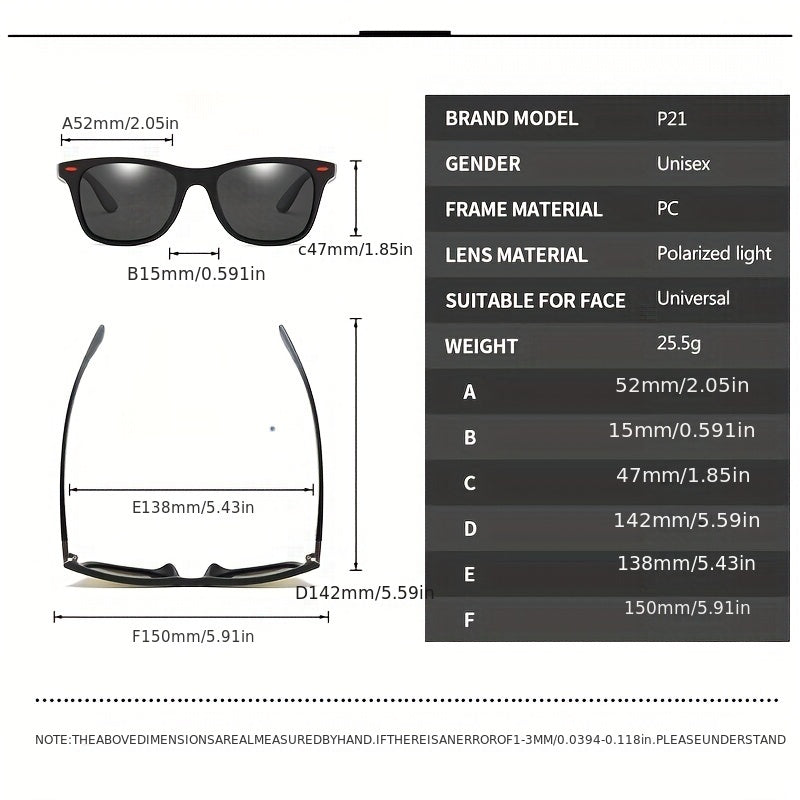 A52mm/2.05in

c47mm/1.85in

B15mm/0.591in

E138mm/5.43in

D142mm/5.59in

F150mm/5.91in

| BRAND MODEL | P21 |
|---|---|
| GENDER | Unisex |
| FRAME MATERIAL | PC |
| LENS MATERIAL | Polarized light |
| SUITABLE FOR FACE | Universal |
| WEIGHT | 25.5g |
| A | 52mm/2.05in |
| B | 15mm/0.591in |
| C | 47mm/1.85in |
| D | 142mm/5.59in |
| E | 138mm/5.43in |
| F | 150mm/5.91in |

NOTE:THEABOVEDIMENSIONSAREALMEASUREDBYHAND.IFTHEREISANERROROF1-3MM/0.0394-0.118in.PLEASEUNDERSTAND